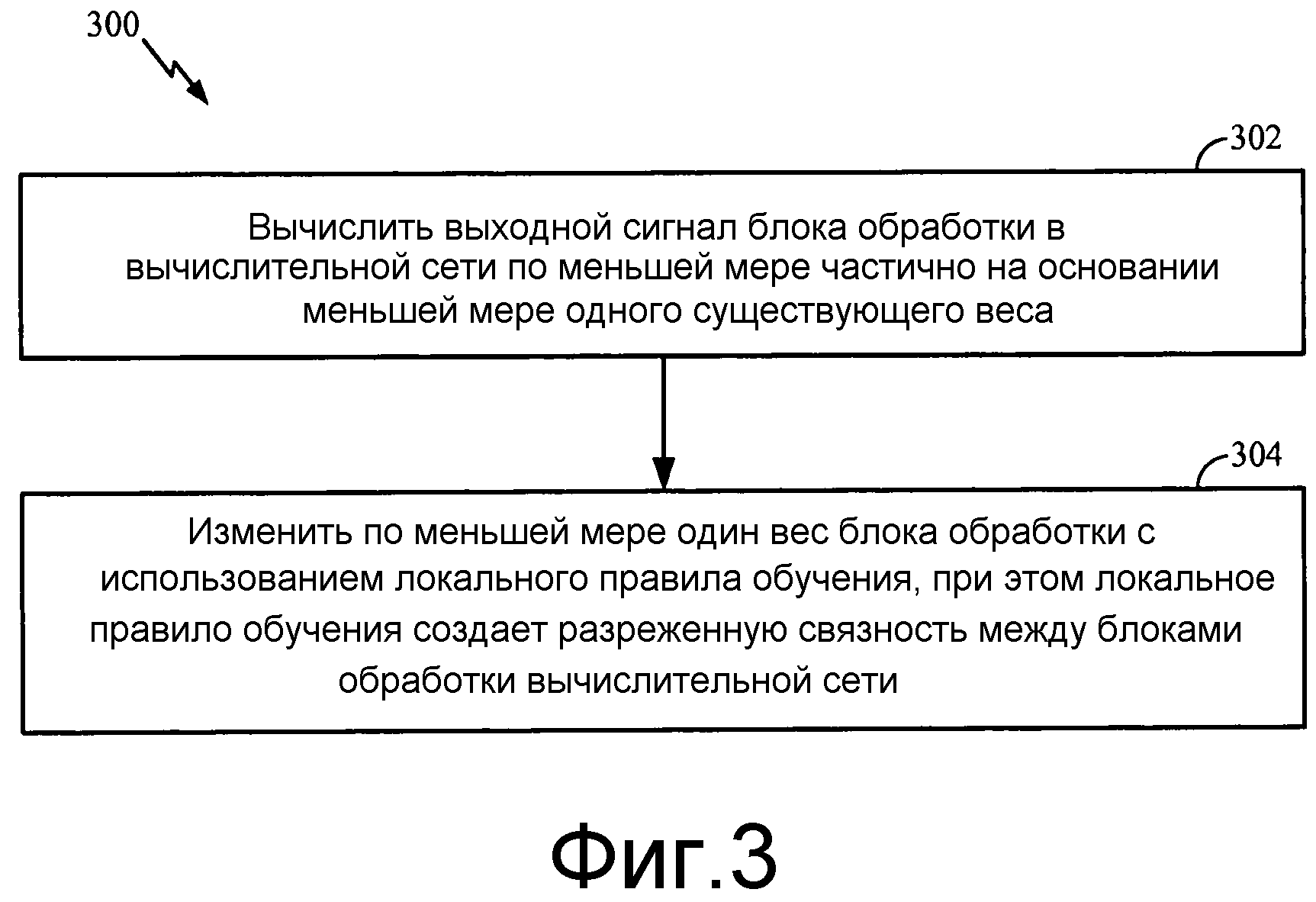 300

302

Вычислить выходной сигнал блока обработки в вычислительной сети по меньшей мере частично на основании меньшей мере одного существующего веса

304

Изменить по меньшей мере один вес блока обработки с использованием локального правила обучения, при этом локальное правило обучения создает разреженную связность между блоками обработки вычислительной сети

Фиг.3